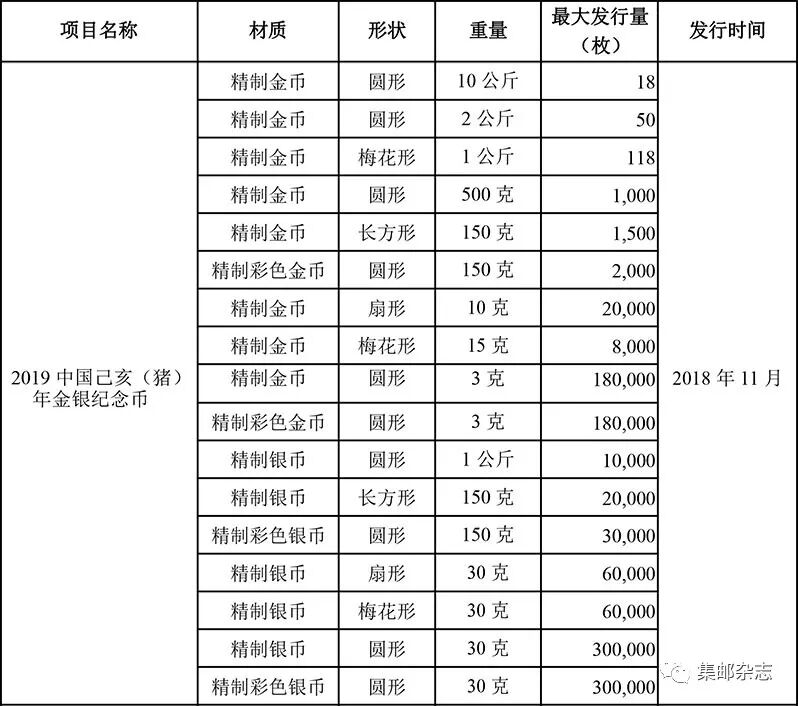 | 项目名称 | 材质 | 形状 | 重量 | 最大发行量（枚） | 发行时间 |
|---|---|---|---|---|---|
| 2019 中国己亥（猪）年金银纪念币 | 精制金币 | 圆形 | 10 公斤 | 18 | 2018 年 11 月 |
| | 精制金币 | 圆形 | 2 公斤 | 50 | |
| | 精制金币 | 梅花形 | 1 公斤 | 118 | |
| | 精制金币 | 圆形 | 500 克 | 1,000 | |
| | 精制金币 | 长方形 | 150 克 | 1,500 | |
| | 精制彩色金币 | 圆形 | 150 克 | 2,000 | |
| | 精制金币 | 扇形 | 10 克 | 20,000 | |
| | 精制金币 | 梅花形 | 15 克 | 8,000 | |
| | 精制金币 | 圆形 | 3 克 | 180,000 | |
| | 精制彩色金币 | 圆形 | 3 克 | 180,000 | |
| | 精制银币 | 圆形 | 1 公斤 | 10,000 | |
| | 精制银币 | 长方形 | 150 克 | 20,000 | |
| | 精制彩色银币 | 圆形 | 150 克 | 30,000 | |
| | 精制银币 | 扇形 | 30 克 | 60,000 | |
| | 精制银币 | 梅花形 | 30 克 | 60,000 | |
| | 精制银币 | 圆形 | 30 克 | 300,000 | |
| | 精制彩色银币 | 圆形 | 30 克 | 300,000 | |

集邮杂志